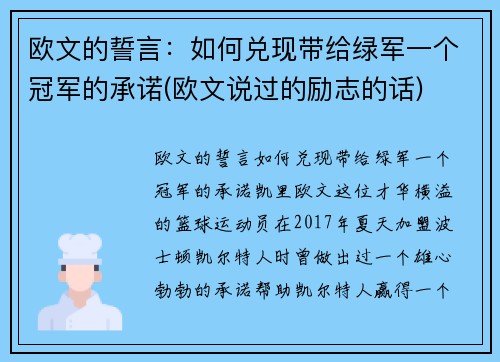 欧文的誓言：如何兑现带给绿军一个冠军的承诺(欧文说过的励志的话)

欧文的誓言如何兑现带给绿军一个冠军的承诺凯里欧文这位才华横溢的篮球运动员在2017年夏天加盟波士顿凯尔特人时曾做出过一个雄心勃勃的承诺帮助凯尔特人赢得一个